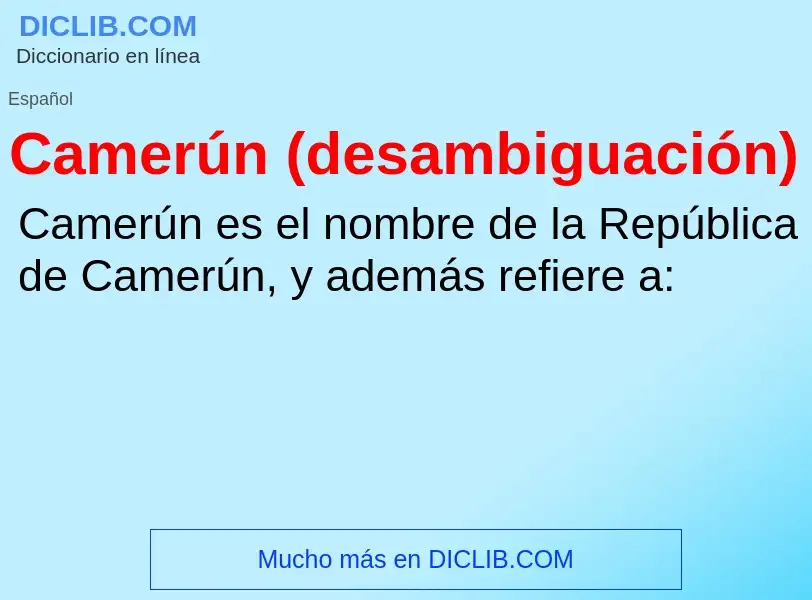 DICLIB.COM
Diccionario en línea

Español

Camerún (desambiguación)

Camerún es el nombre de la República de Camerún, y además refiere a:

Mucho más en DICLIB.COM